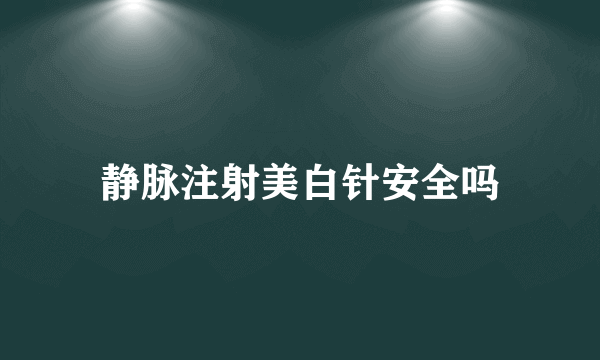 静脉注射美白针安全吗